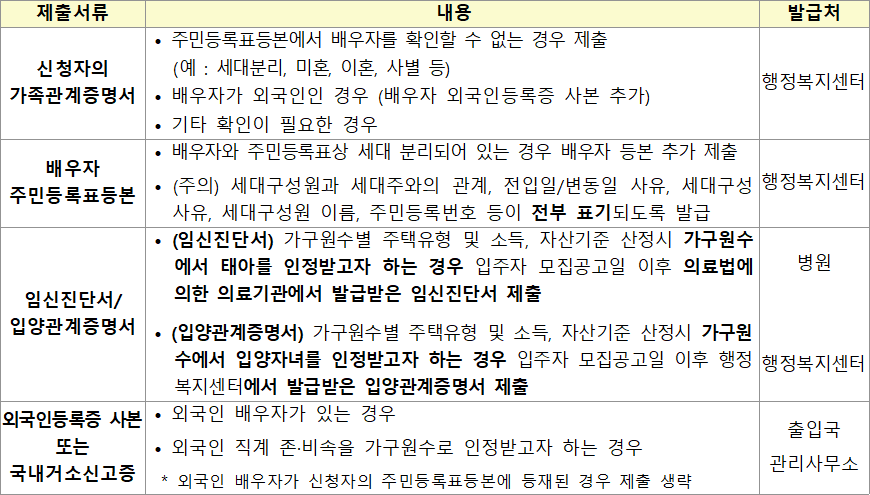 | 제출서류 | 내용 | 발급처 |
|---|---|---|
| 신청자의 가족관계증명서 | • 주민등록표등본에서 배우자를 확인할 수 없는 경우 제출 (예 : 세대분리, 미혼, 이혼, 사별 등) • 배우자가 외국인인 경우 (배우자 외국인등록증 사본 추가) • 기타 확인이 필요한 경우 | 행정복지센터 |
| 배우자 주민등록표등본 | • 배우자와 주민등록표상 세대 분리되어 있는 경우 배우자 등본 추가 제출 • (주의) 세대구성원과 세대주와의 관계, 전입일/변동일 사유, 세대구성 사유, 세대구성원 이름, 주민등록번호 등이 전부 표기되도록 발급 | 행정복지센터 |
| 임신진단서/ 입양관계증명서 | • (임신진단서) 가구원수별 주택유형 및 소득, 자산기준 산정시 가구원수에서 태아를 인정받고자 하는 경우 입주자 모집공고일 이후 의료법에 의한 의료기관에서 발급받은 임신진단서 제출 • (입양관계증명서) 가구원수별 주택유형 및 소득, 자산기준 산정시 가구원수에서 입양자녀를 인정받고자 하는 경우 입주자 모집공고일 이후 행정복지센터에서 발급받은 입양관계증명서 제출 | 병원 행정복지센터 |
| 외국인등록증 사본 또는 국내거소신고증 | • 외국인 배우자가 있는 경우 • 외국인 직계 존·비속을 가구원수로 인정받고자 하는 경우 * 외국인 배우자가 신청자의 주민등록표등본에 등재된 경우 제출 생략 | 출입국 관리사무소 |